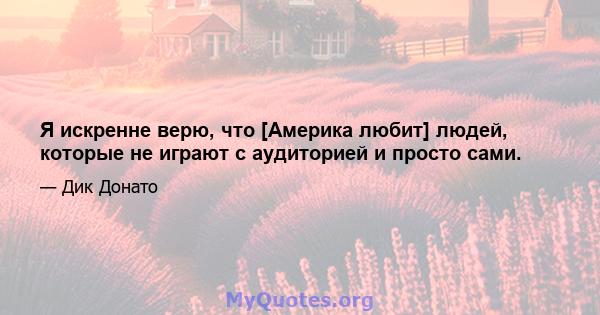 Я искренне верю, что [Америка любит] людей, которые не играют с аудиторией и просто сами.

— Дик Донато

MyQuotes.org